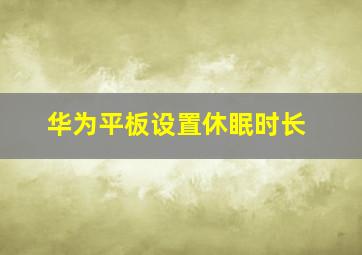 华为平板设置休眠时长